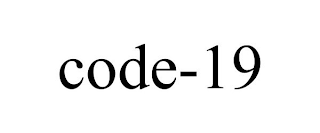 code-19